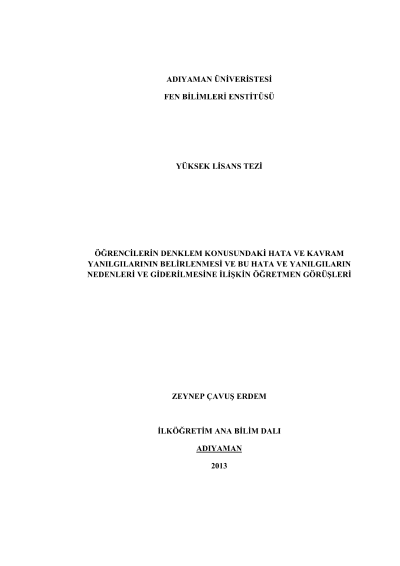 ADIYAMAN ÜNİVERİSTESİ

FEN BİLİMLERİ ENSTİTÜSÜ

YÜKSEK LİSANS TEZİ

ÖĞRENCİLERİN DENKLEM KONUSUNDAKİ HATA VE KAVRAM YANILGILARININ BELİRLENMESİ VE BU HATA VE YANILGILARIN NEDENLERİ VE GİDERİLMESİNE İLİŞKİN ÖĞRETMEN GÖRÜŞLERİ

ZEYNEP ÇAVUŞ ERDEM

İLKÖĞRETİM ANA BİLİM DALI

ADIYAMAN

2013